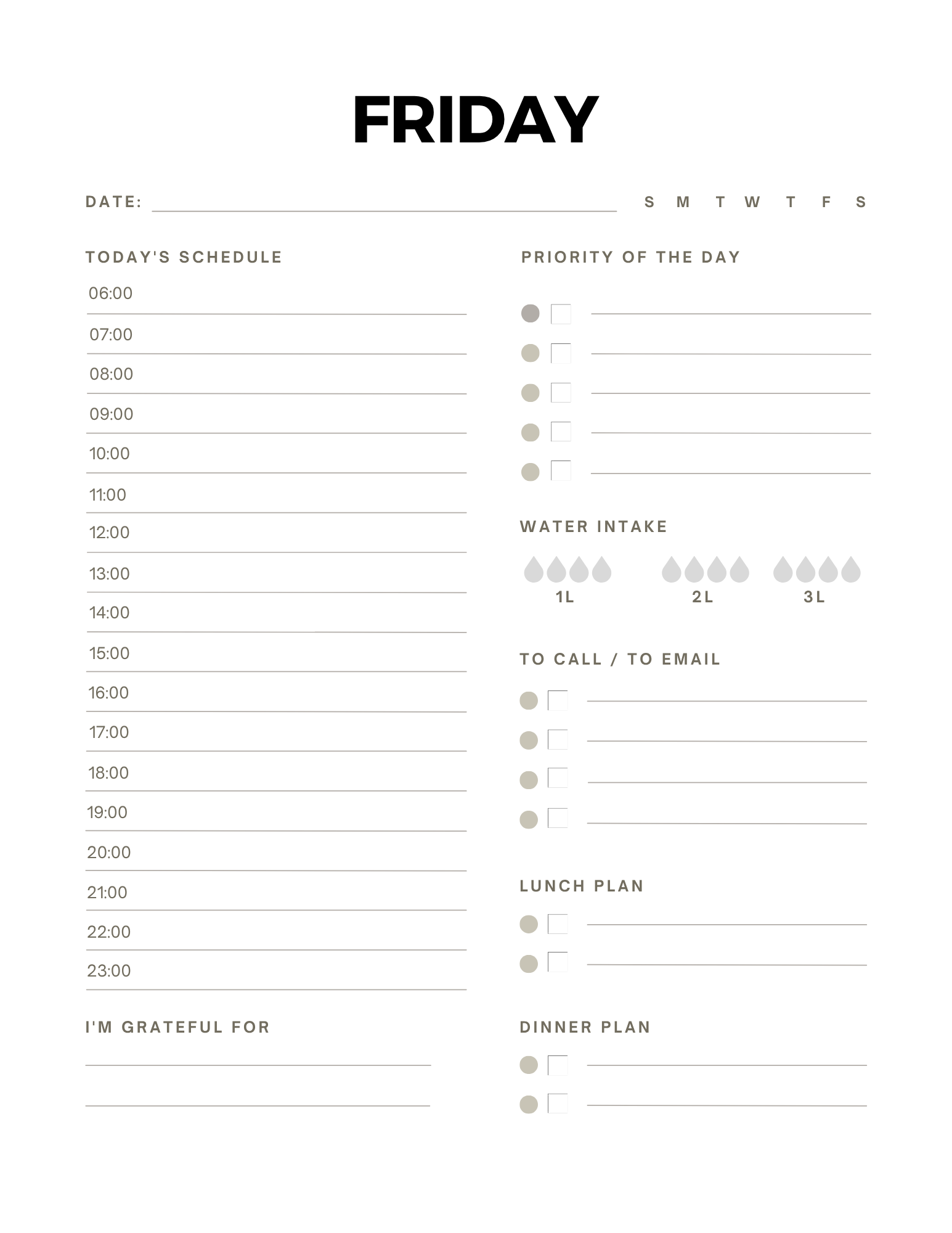 FRIDAY

DATE: S M T W T F S

TODAY'S SCHEDULE

06:00
07:00
08:00
09:00
10:00
11:00
12:00
13:00
14:00
15:00
16:00
17:00
18:00
19:00
20:00
21:00
22:00
23:00

I'M GRATEFUL FOR

PRIORITY OF THE DAY

WATER INTAKE

1L 2L 3L

TO CALL / TO EMAIL

LUNCH PLAN

DINNER PLAN